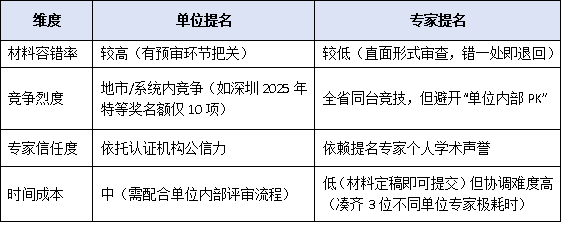 | 维度 | 单位提名 | 专家提名 |
|---|---|---|
| 材料容错率 | 较高（有预审环节把关） | 较低（直面形式审查，错一处即退回） |
| 竞争烈度 | 地市/系统内竞争（如深圳 2025 年特等奖名额仅 10 项） | 全省同台竞技，但避开“单位内部 PK” |
| 专家信任度 | 依托认证机构公信力 | 依赖提名专家个人学术声誉 |
| 时间成本 | 中（需配合单位内部评审流程） | 低（材料定稿即可提交）但协调难度高（凑齐 3 位不同单位专家极耗时） |